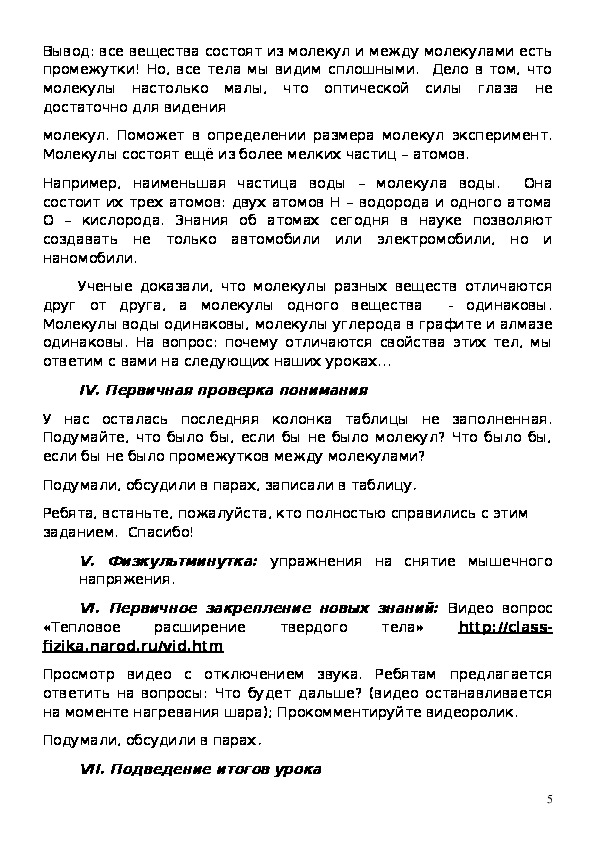 Вывод: все вещества состоят из молекул и между молекулами есть промежутки! Но, все тела мы видим сплошными. Дело в том, что молекулы настолько малы, что оптической силы глаза не достаточно для видения

молекул. Поможет в определении размера молекул эксперимент. Молекулы состоят ещё из более мелких частиц – атомов.

Например, наименьшая частица воды – молекула воды. Она состоит их трех атомов: двух атомов Н – водорода и одного атома О – кислорода. Знания об атомах сегодня в науке позволяют создавать не только автомобили или электромобили, но и наномобили.

Ученые доказали, что молекулы разных веществ отличаются друг от друга, а молекулы одного вещества - одинаковы. Молекулы воды одинаковы, молекулы углерода в графите и алмазе одинаковы. На вопрос: почему отличаются свойства этих тел, мы ответим с вами на следующих наших уроках...

IV. Первичная проверка понимания

У нас осталась последняя колонка таблицы не заполненная. Подумайте, что было бы, если бы не было молекул? Что было бы, если бы не было промежутков между молекулами?

Подумали, обсудили в парах, записали в таблицу.

Ребята, встаньте, пожалуйста, кто полностью справились с этим заданием. Спасибо!

V. Физкультминутка: упражнения на снятие мышечного напряжения.

VI. Первичное закрепление новых знаний: Видео вопрос «Тепловое расширение твердого тела» http://class-fizika.narod.ru/vid.htm

Просмотр видео с отключением звука. Ребятам предлагается ответить на вопросы: Что будет дальше? (видео останавливается на моменте нагревания шара); Прокомментируйте видеоролик.

Подумали, обсудили в парах.

VII. Подведение итогов урока

5